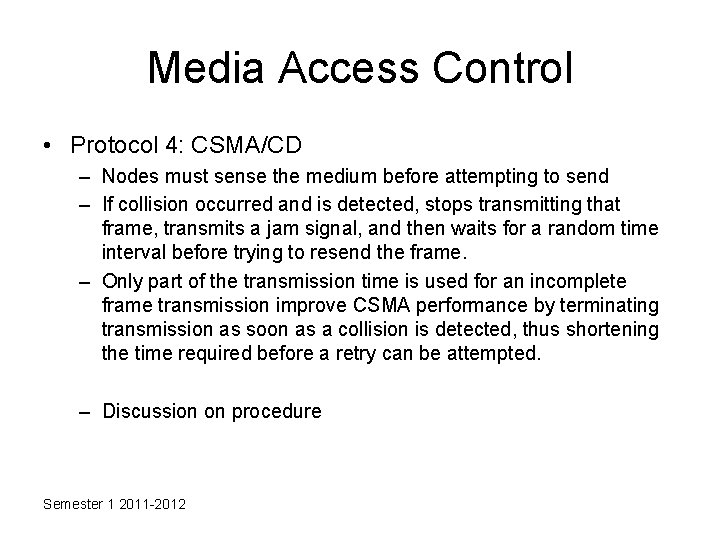 Media Access Control

• Protocol 4: CSMA/CD

– Nodes must sense the medium before attempting to send

– If collision occurred and is detected, stops transmitting that frame, transmits a jam signal, and then waits for a random time interval before trying to resend the frame.

– Only part of the transmission time is used for an incomplete frame transmission improve CSMA performance by terminating transmission as soon as a collision is detected, thus shortening the time required before a retry can be attempted.

– Discussion on procedure

Semester 1 2011-2012